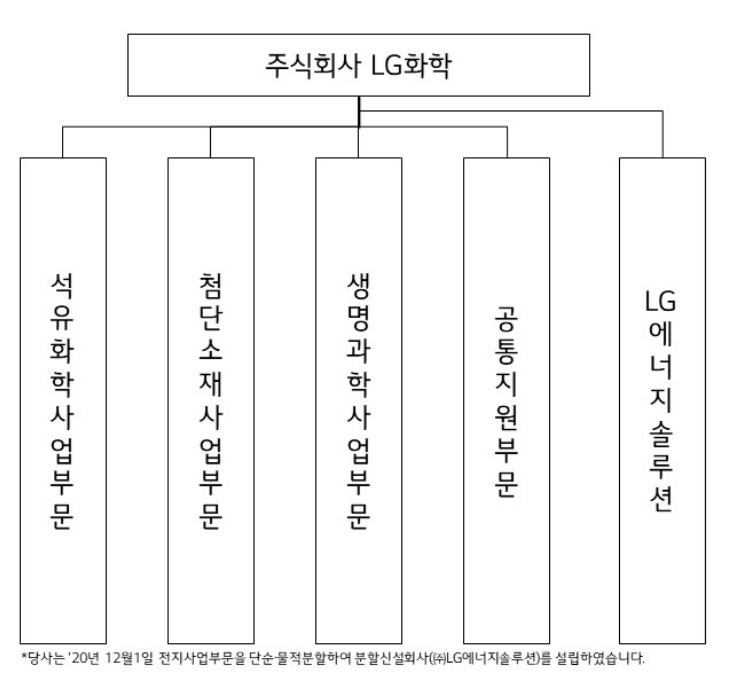 주식회사 LG화학

석유화학사업부문

첨단소재사업부문

생명과학사업부문

공통지원부문

LG에너지솔루션

*당사는 '20년 12월1일 전지사업부문을 단순·물적분할하여 분할신설회사(㈜LG에너지솔루션)를 설립하였습니다.